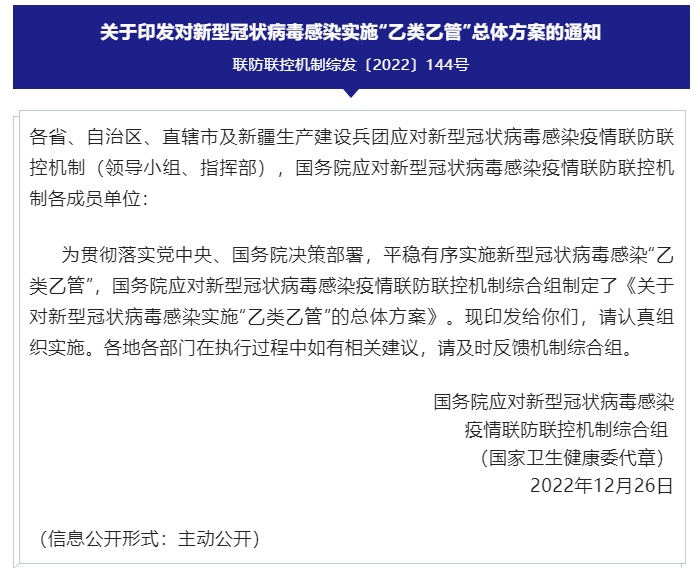 关于印发对新型冠状病毒感染实施“乙类乙管”总体方案的通知

联防联控机制综发〔2022〕144号

各省、自治区、直辖市及新疆生产建设兵团应对新型冠状病毒感染疫情联防联控机制（领导小组、指挥部），国务院应对新型冠状病毒感染疫情联防联控机制各成员单位：

为贯彻落实党中央、国务院决策部署，平稳有序实施新型冠状病毒感染“乙类乙管”，国务院应对新型冠状病毒感染疫情联防联控机制综合组制定了《关于对新型冠状病毒感染实施“乙类乙管”的总体方案》。现印发给你们，请认真组织实施。各地各部门在执行过程中如有相关建议，请及时反馈机制综合组。

国务院应对新型冠状病毒感染
疫情联防联控机制综合组
（国家卫生健康委代章）
2022年12月26日

（信息公开形式：主动公开）